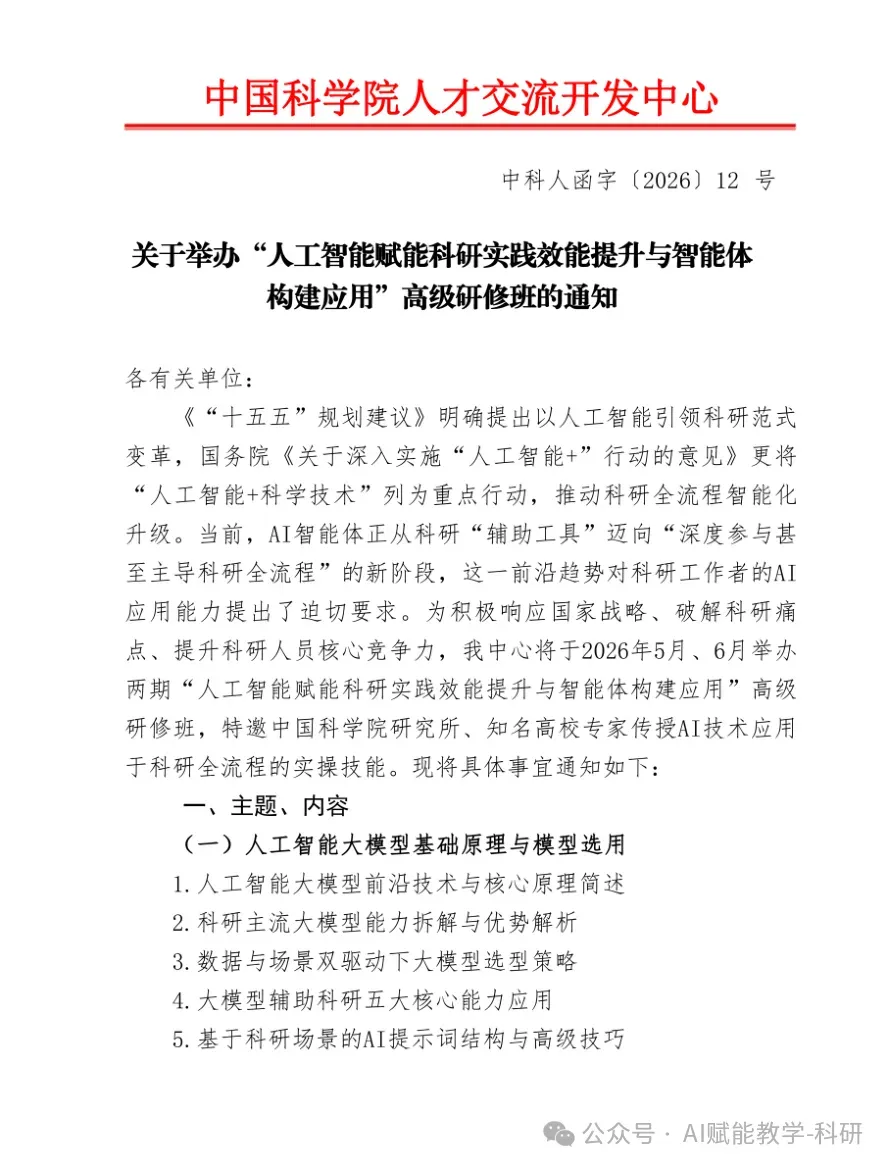 中国科学院人才交流开发中心

中科人函字〔2026〕12号

关于举办“人工智能赋能科研实践效能提升与智能体构建应用”高级研修班的通知

各有关单位：

《“十五五”规划建议》明确提出以人工智能引领科研范式变革，国务院《关于深入实施“人工智能+”行动的意见》更将“人工智能+科学技术”列为重点行动，推动科研全流程智能化升级。当前，AI智能体正从科研“辅助工具”迈向“深度参与甚至主导科研全流程”的新阶段，这一前沿趋势对科研工作者的AI应用能力提出了迫切要求。为积极响应国家战略、破解科研痛点、提升科研人员核心竞争力，我中心将于2026年5月、6月举办两期“人工智能赋能科研实践效能提升与智能体构建应用”高级研修班，特邀中国科学院研究所、知名高校专家传授AI技术应用于科研全流程的实操技能。现将具体事宜通知如下：

一、主题、内容

（一）人工智能大模型基础原理与模型选用

1.人工智能大模型前沿技术与核心原理简述

2.科研主流大模型能力拆解与优势解析

3.数据与场景双驱动下大模型选型策略

4.大模型辅助科研五大核心能力应用

5.基于科研场景的AI提示词结构与高级技巧

公众号 · AI赋能教学-科研